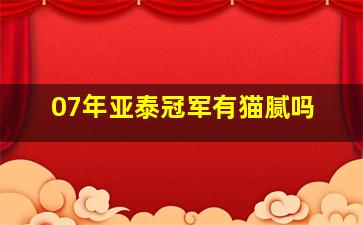 07年亚泰冠军有猫腻吗